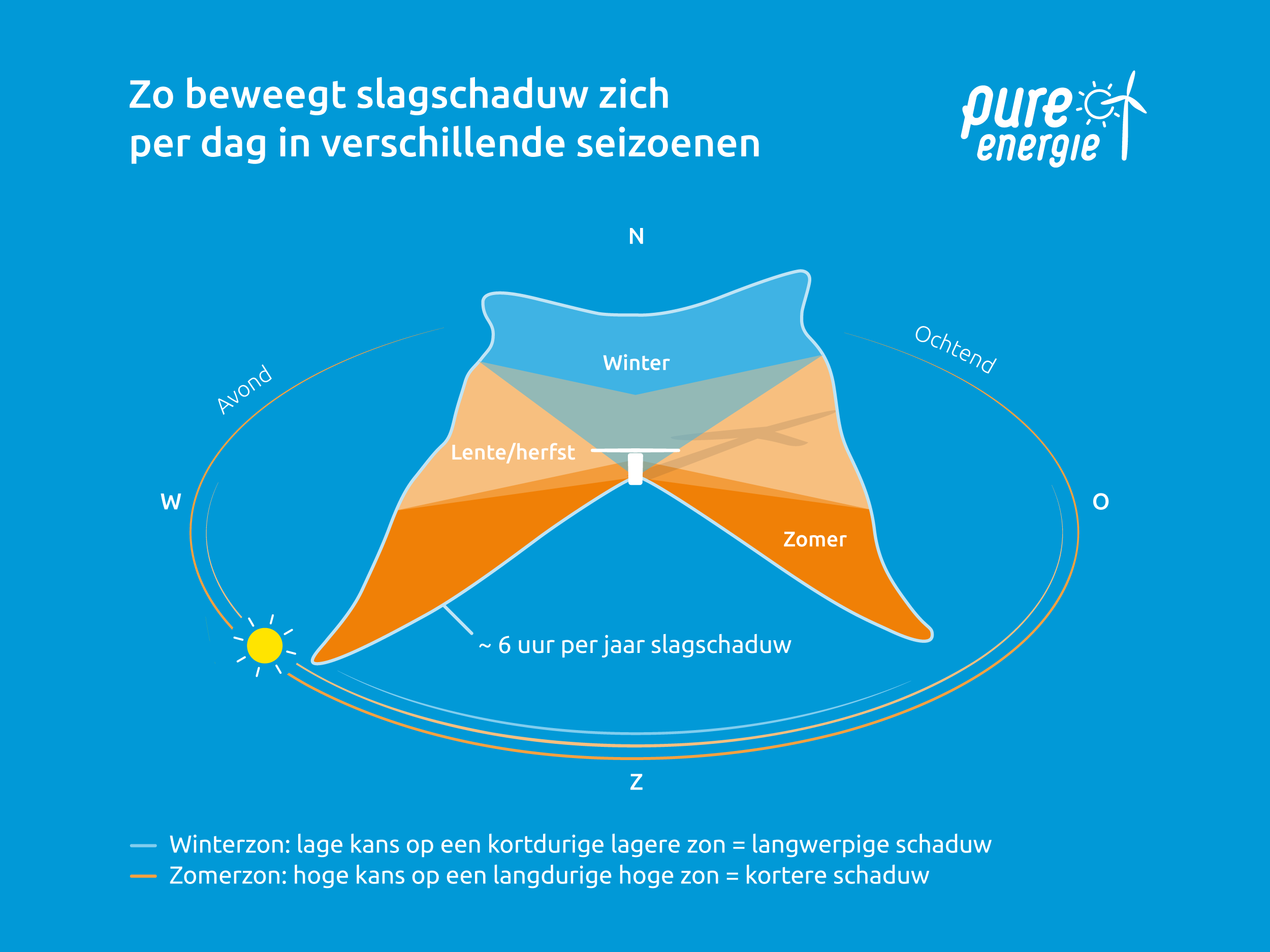 Zo beweegt slagschaduw zich
per dag in verschillende seizoenen

pure
energie

N

Avond

Ochtend

Winter

Lente/herfst

W

O

Zomer

~ 6 uur per jaar slagschaduw

Z

Winterzon: lage kans op een kortdurige lagere zon = langwerpige schaduw
Zomerzon: hoge kans op een langdurige hoge zon = kortere schaduw